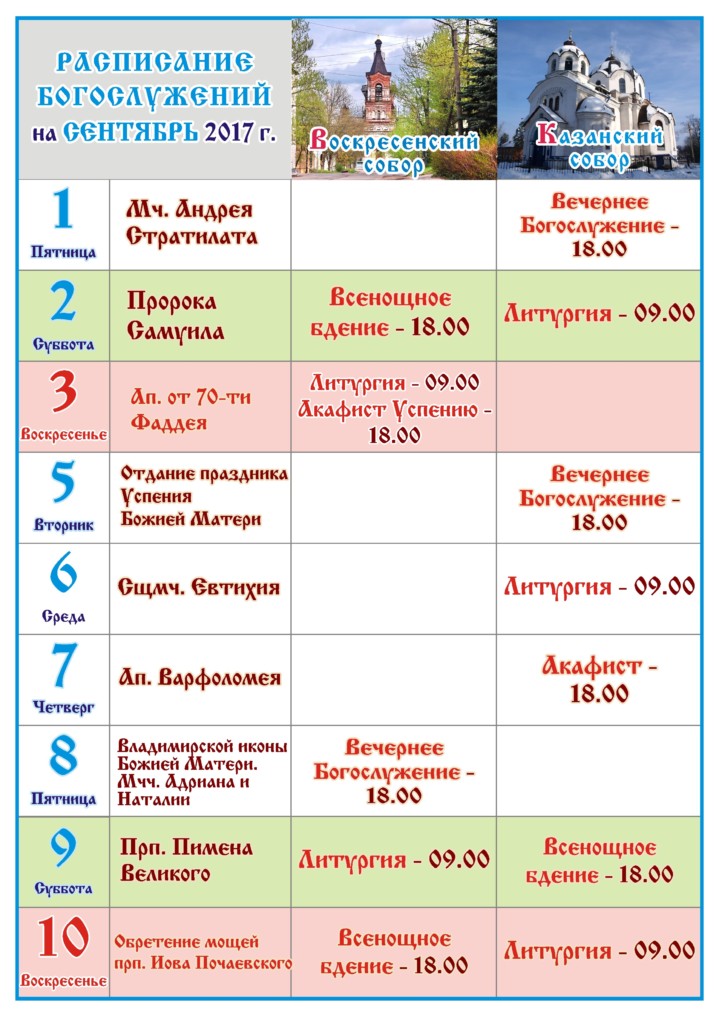 | РАСПИСАНИЕ БОГОСЛУЖЕНИЙ на СЕНТЯБРЬ 2017 г. | | Воскресенский собор | Казанский собор |
|---|---|---|---|
| 1 Пятница | Мч. Андрея Стратилата | | Вечернее Богослужение - 18.00 |
| 2 Суббота | Пророка Самуила | Всенощное бдение - 18.00 | Литургия - 09.00 |
| 3 Воскресенье | Ап. от 70-ти Фаддея | Литургия - 09.00 Акафист Успению - 18.00 | |
| 5 Вторник | Отдание праздника Успения Божией Матери | | Вечернее Богослужение - 18.00 |
| 6 Среда | Сщмч. Евтихия | | Литургия - 09.00 |
| 7 Четверг | Ап. Варфоломея | | Акафист - 18.00 |
| 8 Пятница | Владимирской иконы Божией Матери. Мчч. Адриана и Наталии | Вечернее Богослужение - 18.00 | |
| 9 Суббота | Прп. Пимена Великого | Литургия - 09.00 | Всенощное бдение - 18.00 |
| 10 Воскресенье | Обретение мощей прп. Иова Почаевского | Всенощное бдение - 18.00 | Литургия - 09.00 |